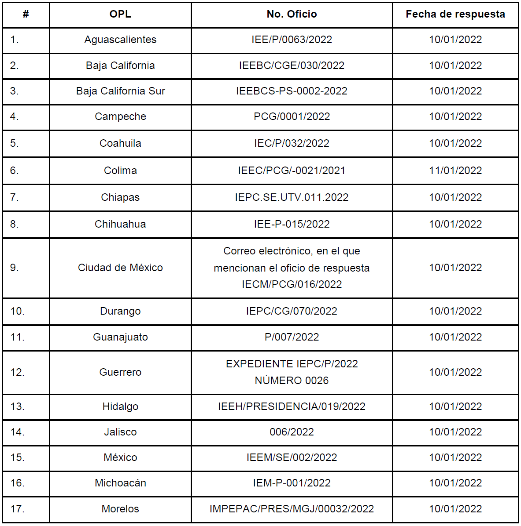 | # | OPL | No. Oficio | Fecha de respuesta |
|---|---|---|---|
| 1. | Aguascalientes | IEE/P/0063/2022 | 10/01/2022 |
| 2. | Baja California | IEEBC/CGE/030/2022 | 10/01/2022 |
| 3. | Baja California Sur | IEEBCS-PS-0002-2022 | 10/01/2022 |
| 4. | Campeche | PCG/0001/2022 | 10/01/2022 |
| 5. | Coahuila | IEC/P/032/2022 | 10/01/2022 |
| 6. | Colima | IEEC/PCG/-0021/2021 | 11/01/2022 |
| 7. | Chiapas | IEPC.SE.UTV.011.2022 | 10/01/2022 |
| 8. | Chihuahua | IEE-P-015/2022 | 10/01/2022 |
| 9. | Ciudad de México | Correo electrónico, en el que mencionan el oficio de respuesta IECM/PCG/016/2022 | 10/01/2022 |
| 10. | Durango | IEPC/CG/070/2022 | 10/01/2022 |
| 11. | Guanajuato | P/007/2022 | 10/01/2022 |
| 12. | Guerrero | EXPEDIENTE IEPC/P/2022 NÚMERO 0026 | 10/01/2022 |
| 13. | Hidalgo | IEEH/PRESIDENCIA/019/2022 | 10/01/2022 |
| 14. | Jalisco | 006/2022 | 10/01/2022 |
| 15. | México | IEEM/SE/002/2022 | 10/01/2022 |
| 16. | Michoacán | IEM-P-001/2022 | 10/01/2022 |
| 17. | Morelos | IMPEPAC/PRES/MGJ/00032/2022 | 10/01/2022 |